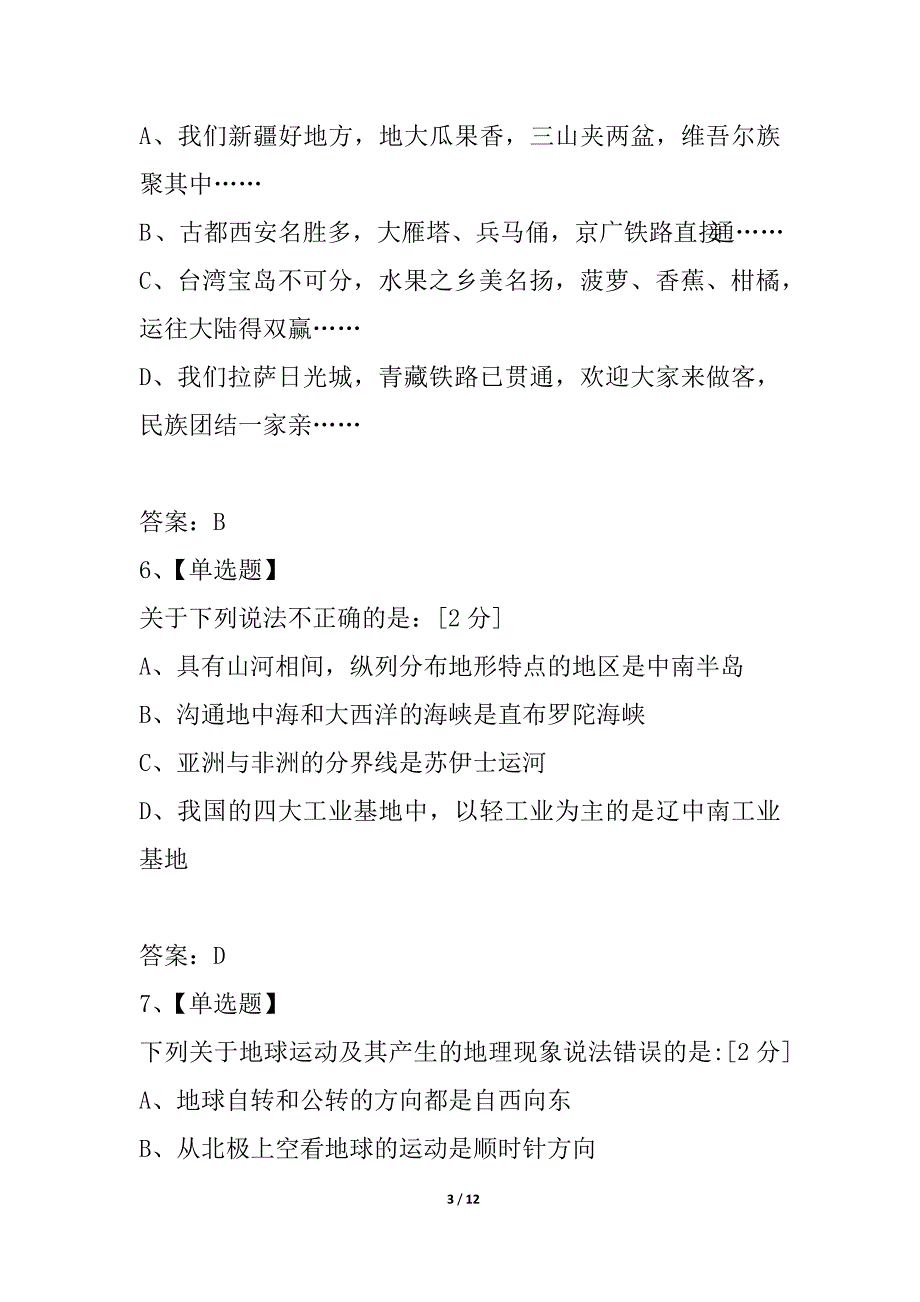 A、我们新疆好地方，地大瓜果香，三山夹两盆，维吾尔族聚其中……

B、古都西安名胜多，大雁塔、兵马俑，京广铁路直接通……

C、台湾宝岛不可分，水果之乡美名扬，菠萝、香蕉、柑橘，运往大陆得双赢……

D、我们拉萨日光城，青藏铁路已贯通，欢迎大家来做客，民族团结一家亲……

答案：B

6、【单选题】

关于下列说法不正确的是：[2 分]

A、具有山河相间，纵列分布地形特点的地区是中南半岛

B、沟通地中海和大西洋的海峡是直布罗陀海峡

C、亚洲与非洲的分界线是苏伊士运河

D、我国的四大工业基地中，以轻工业为主的是辽中南工业基地

答案：D

7、【单选题】

下列关于地球运动及其产生的地理现象说法错误的是:[2 分]

A、地球自转和公转的方向都是自西向东

B、从北极上空看地球的运动是顺时针方向

3 / 12